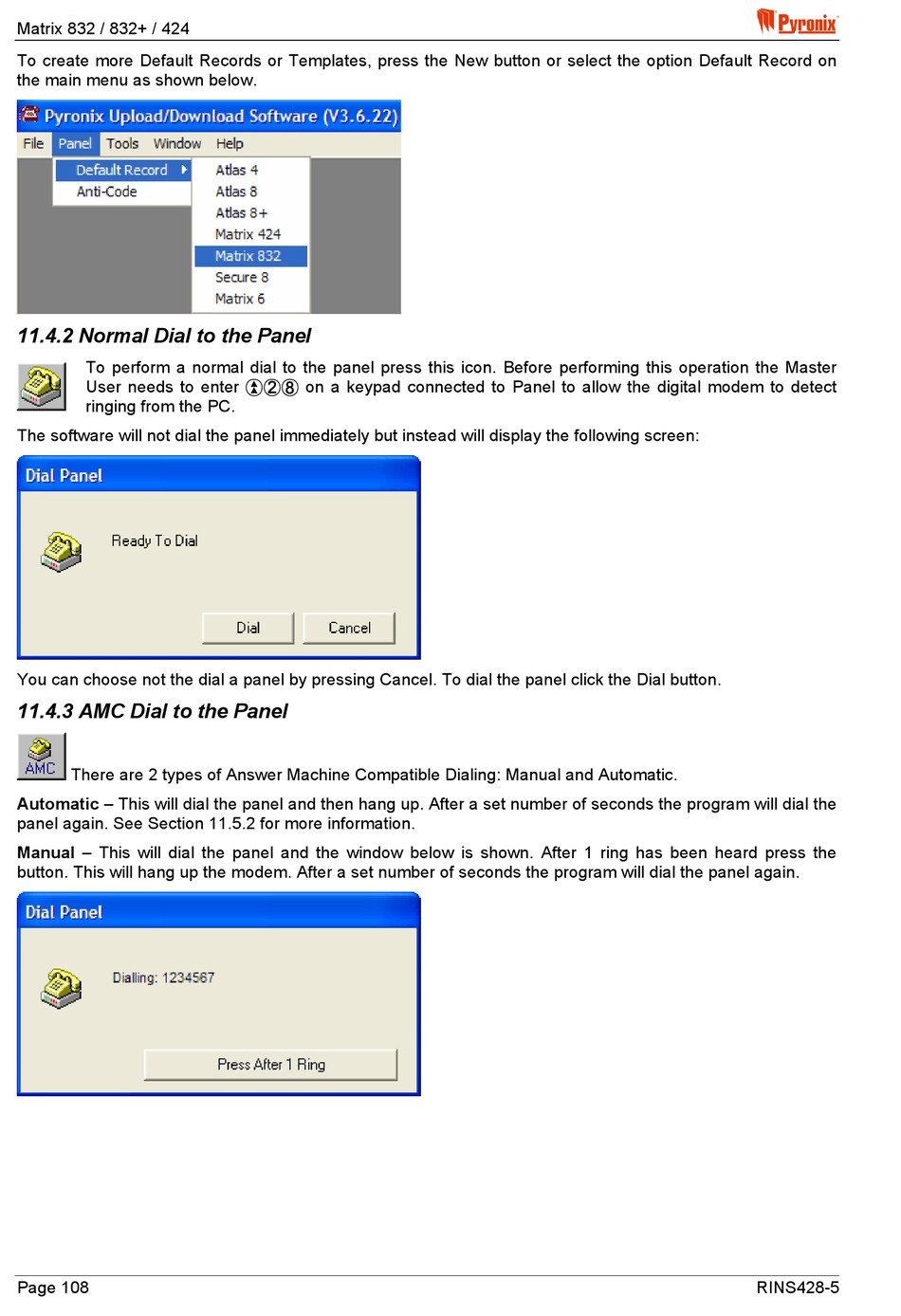 Matrix 832 / 832+ / 424

Pyronix

To create more Default Records or Templates, press the New button or select the option Default Record on the main menu as shown below.

Pyronix Upload/Download Software (V3.6.22)

File Panel Tools Window Help

Default Record
Anti-Code

Atlas 4
Atlas 8
Atlas 8+
Matrix 424
Matrix 832
Secure 8
Matrix 6

11.4.2 Normal Dial to the Panel

To perform a normal dial to the panel press this icon. Before performing this operation the Master User needs to enter ⓐ②⑧ on a keypad connected to Panel to allow the digital modem to detect ringing from the PC.

The software will not dial the panel immediately but instead will display the following screen:

Dial Panel

Ready To Dial

Dial Cancel

You can choose not the dial a panel by pressing Cancel. To dial the panel click the Dial button.

11.4.3 AMC Dial to the Panel

AMC There are 2 types of Answer Machine Compatible Dialing: Manual and Automatic.

Automatic – This will dial the panel and then hang up. After a set number of seconds the program will dial the panel again. See Section 11.5.2 for more information.

Manual – This will dial the panel and the window below is shown. After 1 ring has been heard press the button. This will hang up the modem. After a set number of seconds the program will dial the panel again.

Dial Panel

Dialling: 1234567

Press After 1 Ring

Page 108

RINS428-5